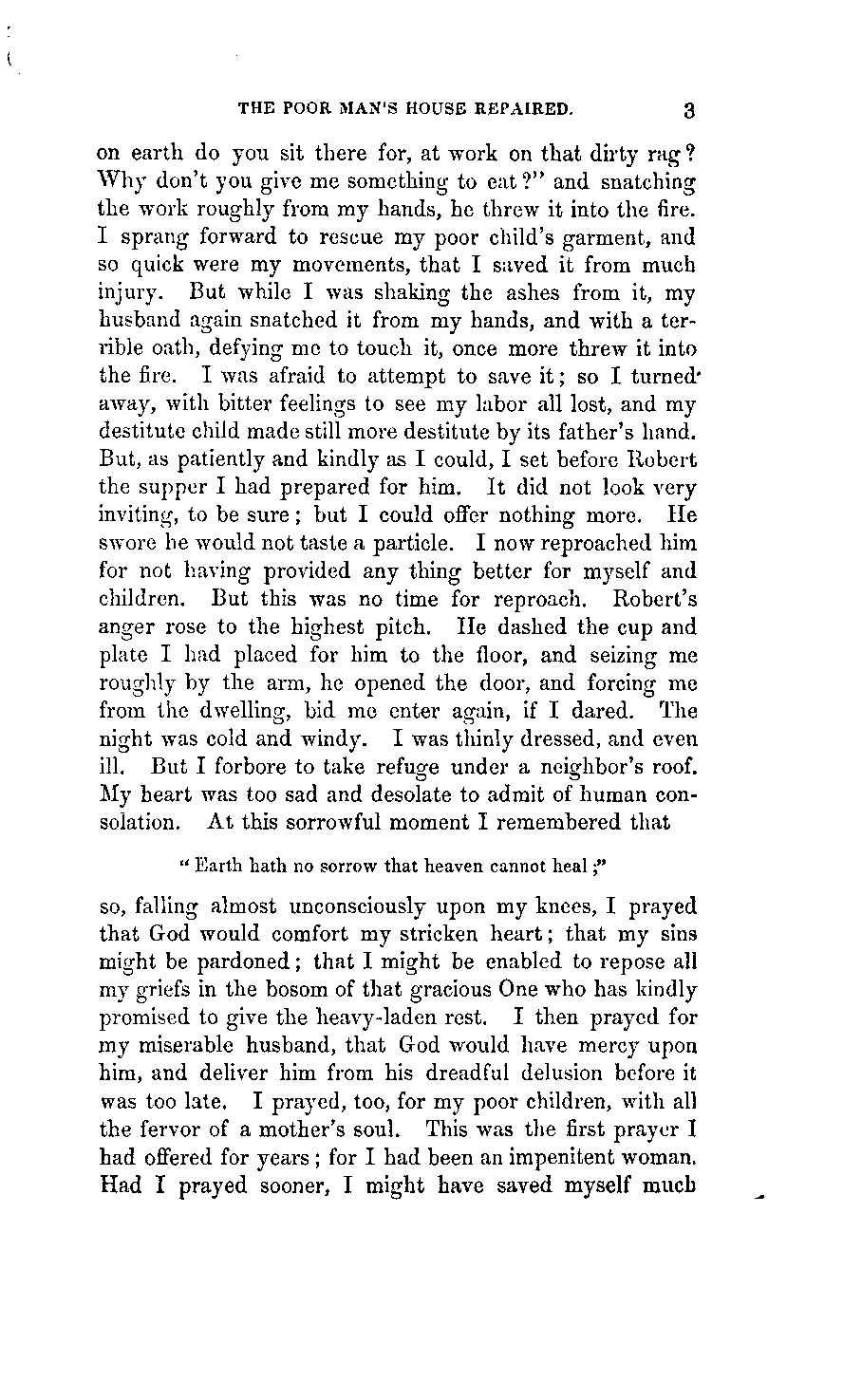 THE POOR MAN'S HOUSE REPAIRED. 3

on earth do you sit there for, at work on that dirty rag? Why don't you give me something to eat?" and snatching the work roughly from my hands, he threw it into the fire. I sprang forward to rescue my poor child's garment, and so quick were my movements, that I saved it from much injury. But while I was shaking the ashes from it, my husband again snatched it from my hands, and with a terrible oath, defying me to touch it, once more threw it into the fire. I was afraid to attempt to save it; so I turned away, with bitter feelings to see my labor all lost, and my destitute child made still more destitute by its father's hand. But, as patiently and kindly as I could, I set before Robert the supper I had prepared for him. It did not look very inviting, to be sure; but I could offer nothing more. He swore he would not taste a particle. I now reproached him for not having provided any thing better for myself and children. But this was no time for reproach. Robert's anger rose to the highest pitch. He dashed the cup and plate I had placed for him to the floor, and seizing me roughly by the arm, he opened the door, and forcing me from the dwelling, bid me enter again, if I dared. The night was cold and windy. I was thinly dressed, and even ill. But I forbore to take refuge under a neighbor's roof. My heart was too sad and desolate to admit of human consolation. At this sorrowful moment I remembered that

"Earth hath no sorrow that heaven cannot heal;"

so, falling almost unconsciously upon my knees, I prayed that God would comfort my stricken heart; that my sins might be pardoned; that I might be enabled to repose all my griefs in the bosom of that gracious One who has kindly promised to give the heavy-laden rest. I then prayed for my miserable husband, that God would have mercy upon him, and deliver him from his dreadful delusion before it was too late. I prayed, too, for my poor children, with all the fervor of a mother's soul. This was the first prayer I had offered for years; for I had been an impenitent woman. Had I prayed sooner, I might have saved myself much